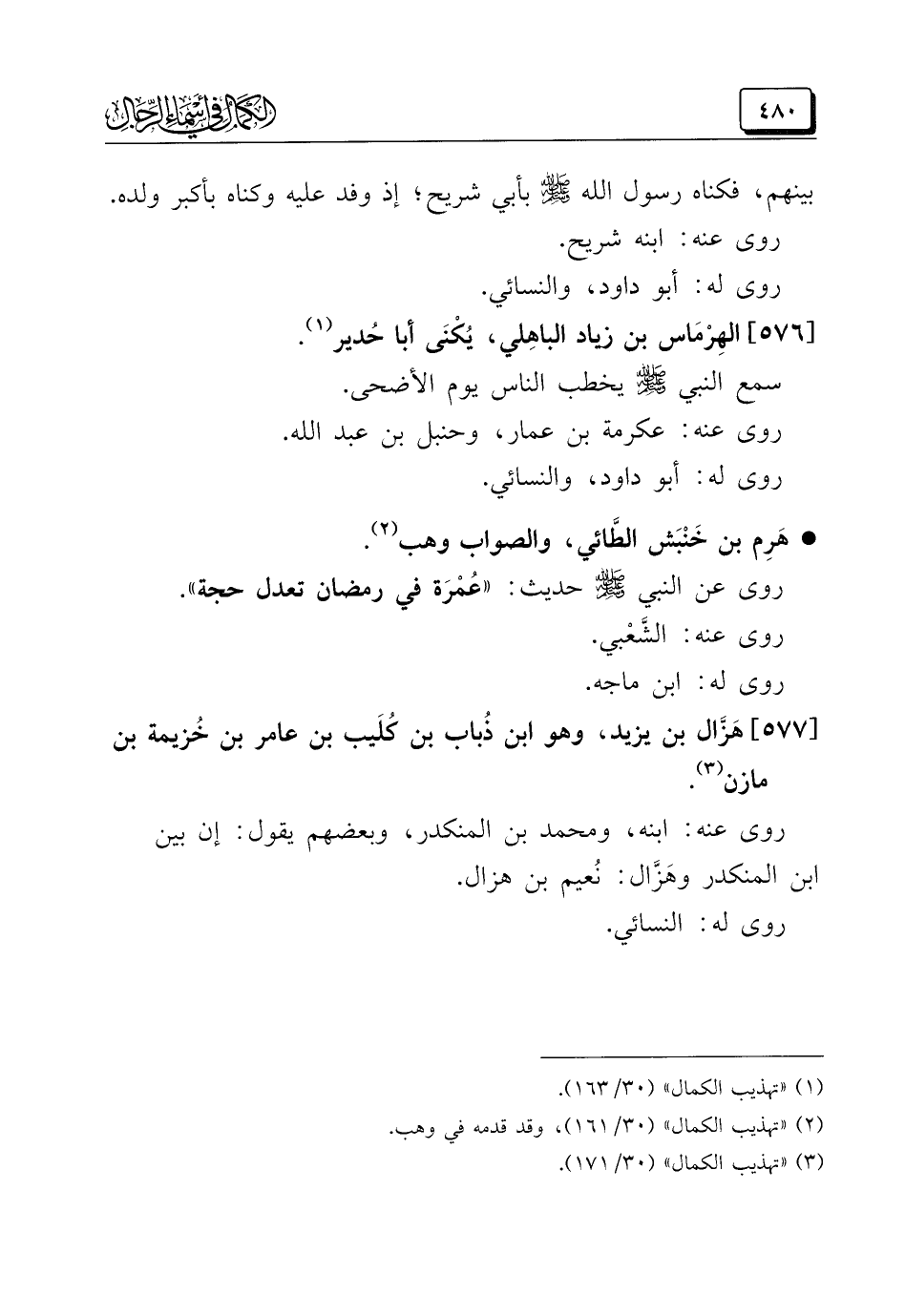 ٤٨٠

الكمال في أسماء الرجال

بينهم، فكناه رسول الله ﷺ بأبي شريح؛ إذ وفد عليه وكناه بأكبر ولده.
روى عنه: ابنه شريح.
روى له: أبو داود، والنسائي.

[٥٧٦] الهِرْمَاس بن زياد الباهِلي، يُكْنَى أبا حُدير(١).
سمع النبي ﷺ يخطب الناس يوم الأضحى.
روى عنه: عكرمة بن عمار، وحنبل بن عبد الله.
روى له: أبو داود، والنسائي.

● هَرِم بن خَنْبَش الطَّائي، والصواب وهب(٢).
روى عن النبي ﷺ حديث: «عُمْرَة في رمضان تعدل حجة».
روى عنه: الشَّعْبي.
روى له: ابن ماجه.

[٥٧٧] هَزَّال بن يزيد، وهو ابن ذُباب بن كُلَيب بن عامر بن خُزيمة بن مازن(٣).
روى عنه: ابنه، ومحمد بن المنكدر، وبعضهم يقول: إن بين ابن المنكدر وهَزَّال: نُعيم بن هزال.
روى له: النسائي.

(١) «تهذيب الكمال» (٣٠/ ١٦٣).
(٢) «تهذيب الكمال» (٣٠/ ١٦١)، وقد قدمه في وهب.
(٣) «تهذيب الكمال» (٣٠/ ١٧١).